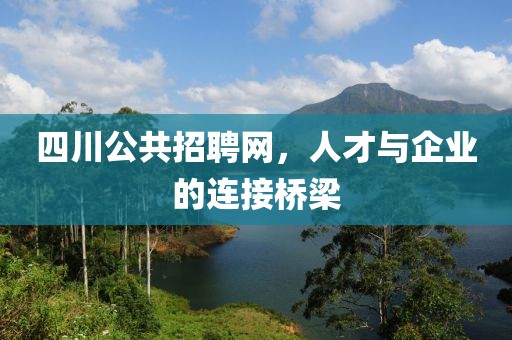 四川公共招聘网，人才与企业的连接桥梁